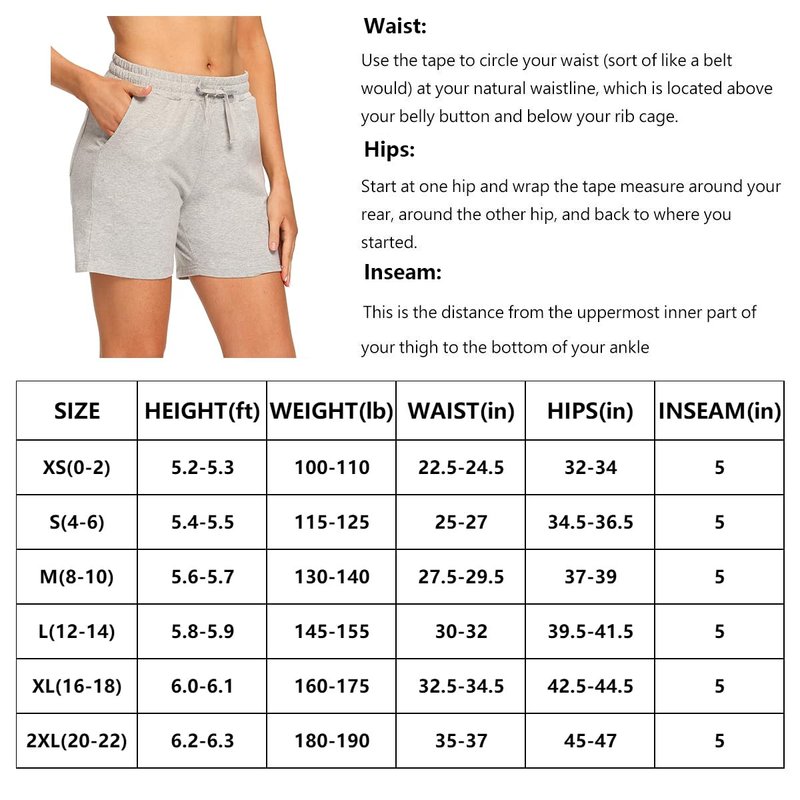 Waist:

Use the tape to circle your waist (sort of like a belt would) at your natural waistline, which is located above your belly button and below your rib cage.

Hips:

Start at one hip and wrap the tape measure around your rear, around the other hip, and back to where you started.

Inseam:

This is the distance from the uppermost inner part of your thigh to the bottom of your ankle

| SIZE | HEIGHT(ft) | WEIGHT(lb) | WAIST(in) | HIPS(in) | INSEAM(in) |
|---|---|---|---|---|---|
| XS(0-2) | 5.2-5.3 | 100-110 | 22.5-24.5 | 32-34 | 5 |
| S(4-6) | 5.4-5.5 | 115-125 | 25-27 | 34.5-36.5 | 5 |
| M(8-10) | 5.6-5.7 | 130-140 | 27.5-29.5 | 37-39 | 5 |
| L(12-14) | 5.8-5.9 | 145-155 | 30-32 | 39.5-41.5 | 5 |
| XL(16-18) | 6.0-6.1 | 160-175 | 32.5-34.5 | 42.5-44.5 | 5 |
| 2XL(20-22) | 6.2-6.3 | 180-190 | 35-37 | 45-47 | 5 |